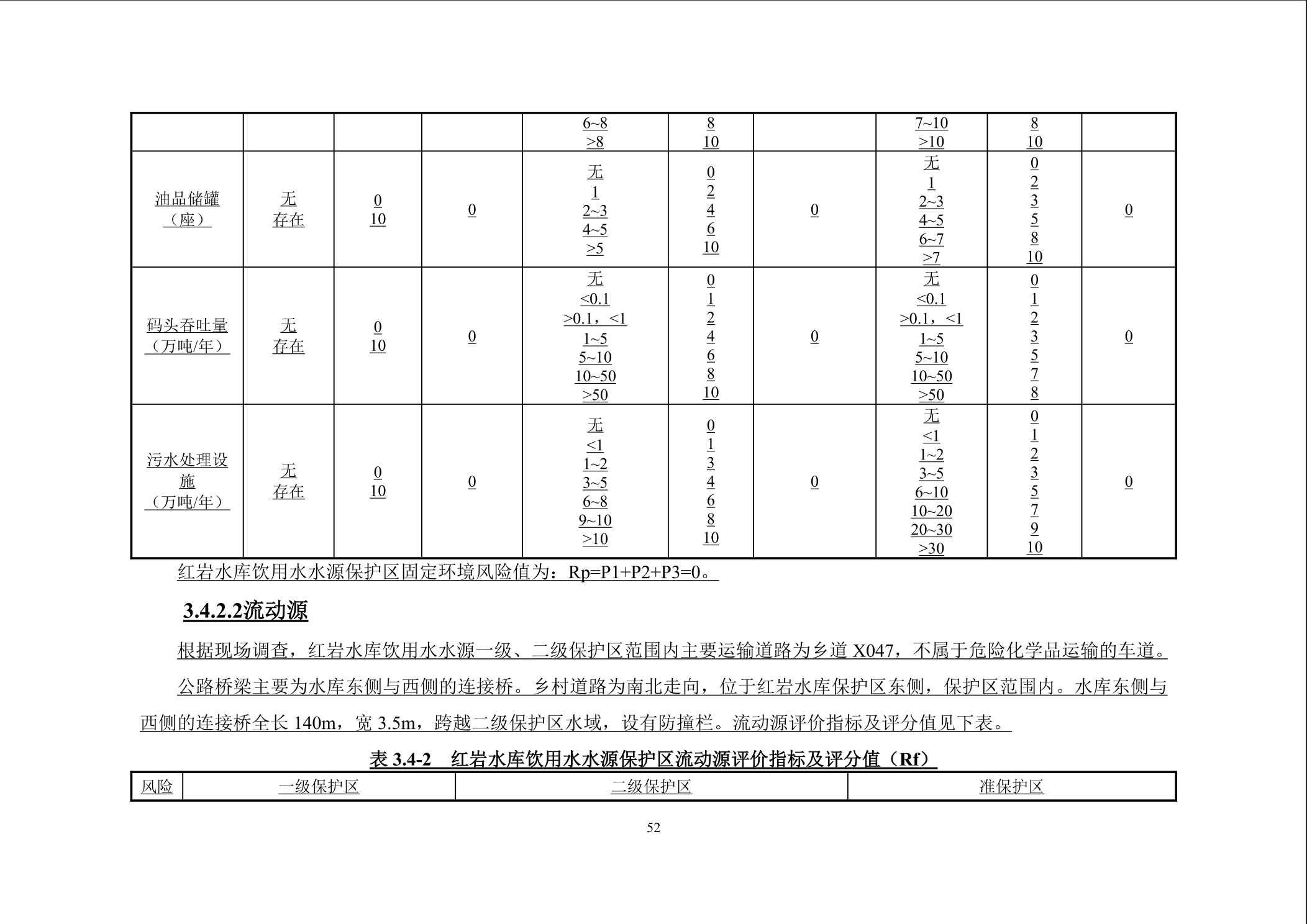 |  |  |  |  | 6~8 >8 | 8 10 |  | 7~10 >10 | 8 10 |  |
|---|---|---|---|---|---|---|---|---|---|
| 油品储罐（座） | 无 存在 | 0 10 | 0 | 无 1 2~3 4~5 >5 | 0 2 4 6 10 | 0 | 无 1 2~3 4~5 6~7 >7 | 0 2 3 5 8 10 | 0 |
| 码头吞吐量（万吨/年） | 无 存在 | 0 10 | 0 | 无 <0.1 >0.1，<1 1~5 5~10 10~50 >50 | 0 1 2 4 6 8 10 | 0 | 无 <0.1 >0.1，<1 1~5 5~10 10~50 >50 | 0 1 2 3 5 7 8 | 0 |
| 污水处理设施（万吨/年） | 无 存在 | 0 10 | 0 | 无 <1 1~2 3~5 6~8 9~10 >10 | 0 1 3 4 6 8 10 | 0 | 无 <1 1~2 3~5 6~10 10~20 20~30 >30 | 0 1 2 3 5 7 9 10 | 0 |

红岩水库饮用水水源保护区固定环境风险值为：Rp=P1+P2+P3=0。

3.4.2.2流动源

根据现场调查，红岩水库饮用水水源一级、二级保护区范围内主要运输道路为乡道X047，不属于危险化学品运输的车道。

公路桥梁主要为水库东侧与西侧的连接桥。乡村道路为南北走向，位于红岩水库保护区东侧，保护区范围内。水库东侧与西侧的连接桥全长140m，宽3.5m，跨越二级保护区水域，设有防撞栏。流动源评价指标及评分值见下表。

表3.4-2 红岩水库饮用水水源保护区流动源评价指标及评分值（Rf）

| 风险 | 一级保护区 | 二级保护区 | 准保护区 |
|---|---|---|---|

52